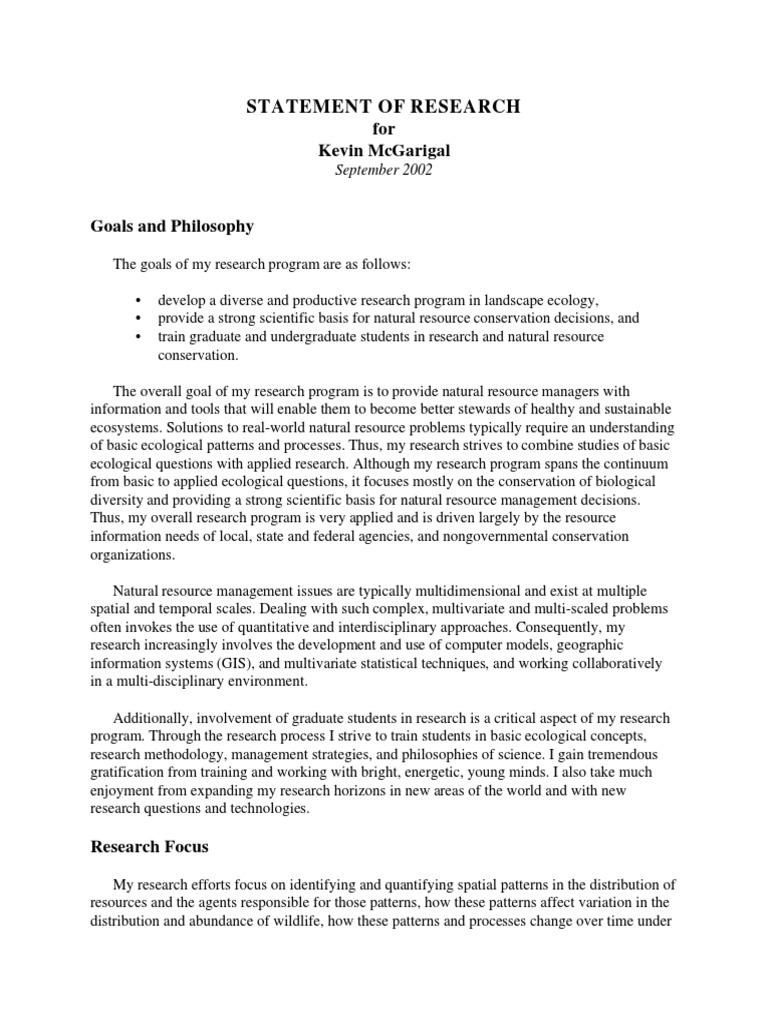 STATEMENT OF RESEARCH
for
Kevin McGarigal
September 2002

Goals and Philosophy

The goals of my research program are as follows:

• develop a diverse and productive research program in landscape ecology,
• provide a strong scientific basis for natural resource conservation decisions, and
• train graduate and undergraduate students in research and natural resource conservation.

The overall goal of my research program is to provide natural resource managers with information and tools that will enable them to become better stewards of healthy and sustainable ecosystems. Solutions to real-world natural resource problems typically require an understanding of basic ecological patterns and processes. Thus, my research strives to combine studies of basic ecological questions with applied research. Although my research program spans the continuum from basic to applied ecological questions, it focuses mostly on the conservation of biological diversity and providing a strong scientific basis for natural resource management decisions. Thus, my overall research program is very applied and is driven largely by the resource information needs of local, state and federal agencies, and nongovernmental conservation organizations.

Natural resource management issues are typically multidimensional and exist at multiple spatial and temporal scales. Dealing with such complex, multivariate and multi-scaled problems often invokes the use of quantitative and interdisciplinary approaches. Consequently, my research increasingly involves the development and use of computer models, geographic information systems (GIS), and multivariate statistical techniques, and working collaboratively in a multi-disciplinary environment.

Additionally, involvement of graduate students in research is a critical aspect of my research program. Through the research process I strive to train students in basic ecological concepts, research methodology, management strategies, and philosophies of science. I gain tremendous gratification from training and working with bright, energetic, young minds. I also take much enjoyment from expanding my research horizons in new areas of the world and with new research questions and technologies.

Research Focus

My research efforts focus on identifying and quantifying spatial patterns in the distribution of resources and the agents responsible for those patterns, how these patterns affect variation in the distribution and abundance of wildlife, how these patterns and processes change over time under